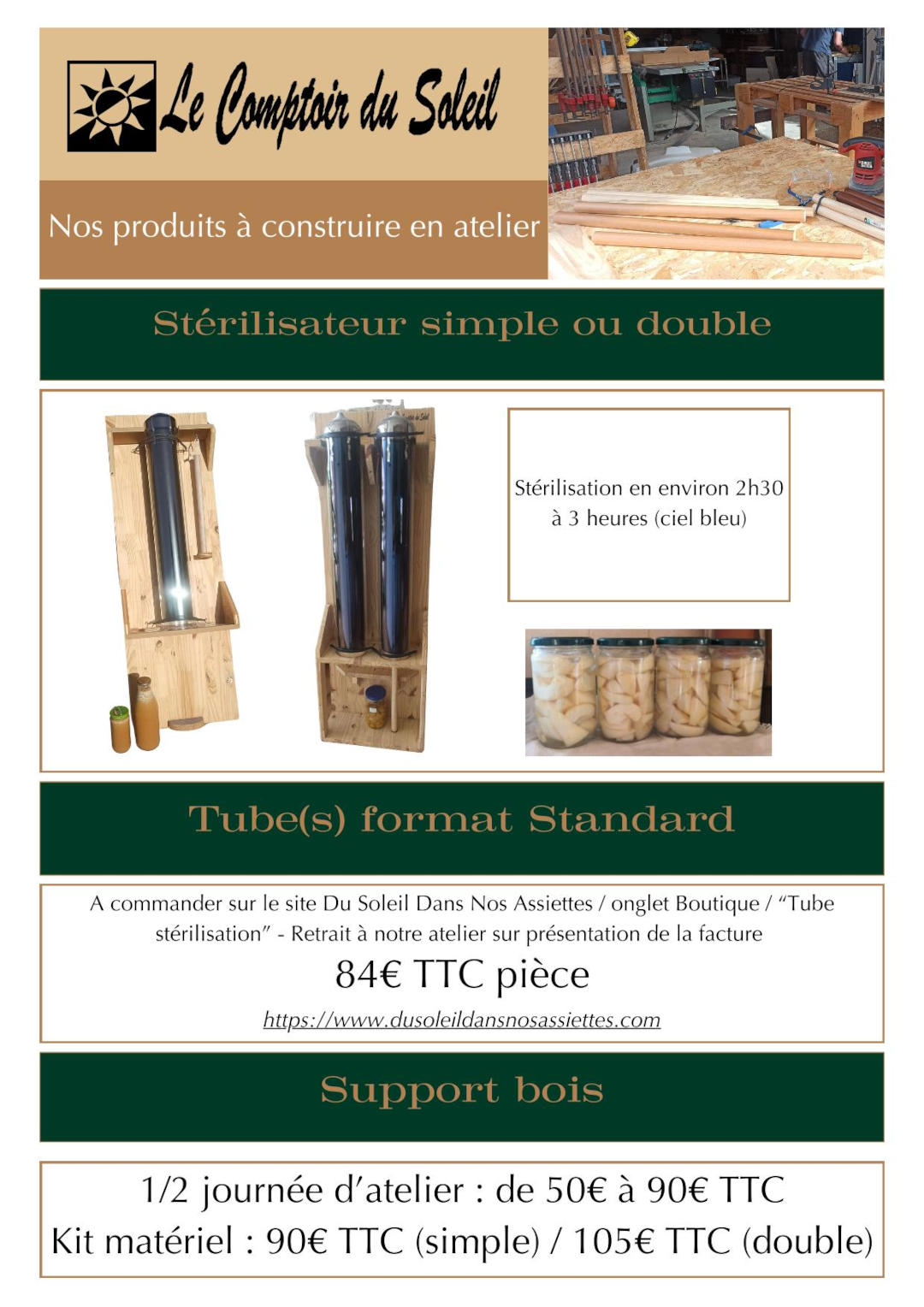 Le Comptoir du Soleil

Nos produits à construire en atelier

Stérilisateur simple ou double

Stérilisation en environ 2h30 à 3 heures (ciel bleu)

Tube(s) format Standard

A commander sur le site Du Soleil Dans Nos Assiettes / onglet Boutique / "Tube stérilisation" - Retrait à notre atelier sur présentation de la facture

84€ TTC pièce

https://www.dusoleildansnosassiettes.com

Support bois

1/2 journée d'atelier : de 50€ à 90€ TTC

Kit matériel : 90€ TTC (simple) / 105€ TTC (double)